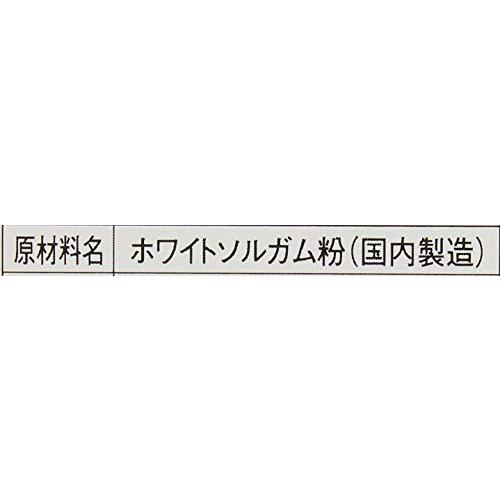 | 原材料名 | ホワイトソルガム粉(国内製造) |
|---|---|